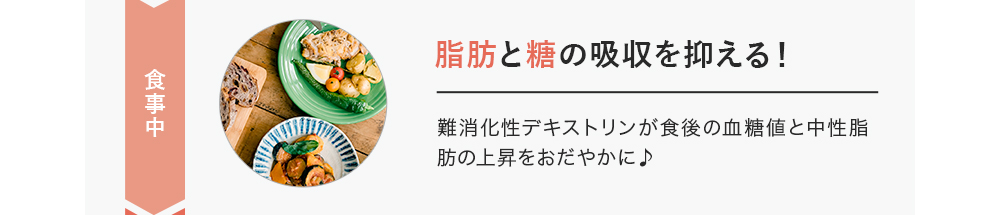 食事中

脂肪と糖の吸収を抑える！

難消化性デキストリンが食後の血糖値と中性脂肪の上昇をおだやかに♪